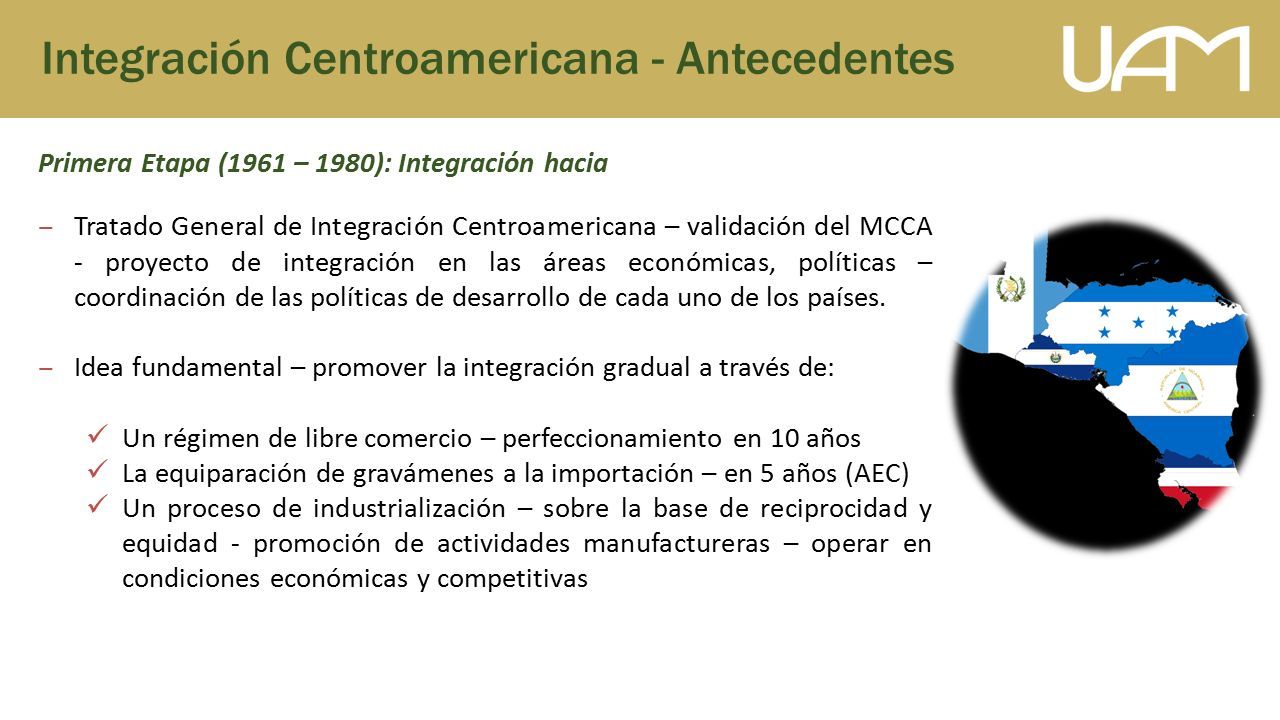 Integración Centroamericana - Antecedentes

UAM

Primera Etapa (1961 – 1980): Integración hacia

– Tratado General de Integración Centroamericana – validación del MCCA - proyecto de integración en las áreas económicas, políticas – coordinación de las políticas de desarrollo de cada uno de los países.

– Idea fundamental – promover la integración gradual a través de:

✓ Un régimen de libre comercio – perfeccionamiento en 10 años
✓ La equiparación de gravámenes a la importación – en 5 años (AEC)
✓ Un proceso de industrialización – sobre la base de reciprocidad y equidad - promoción de actividades manufactureras – operar en condiciones económicas y competitivas